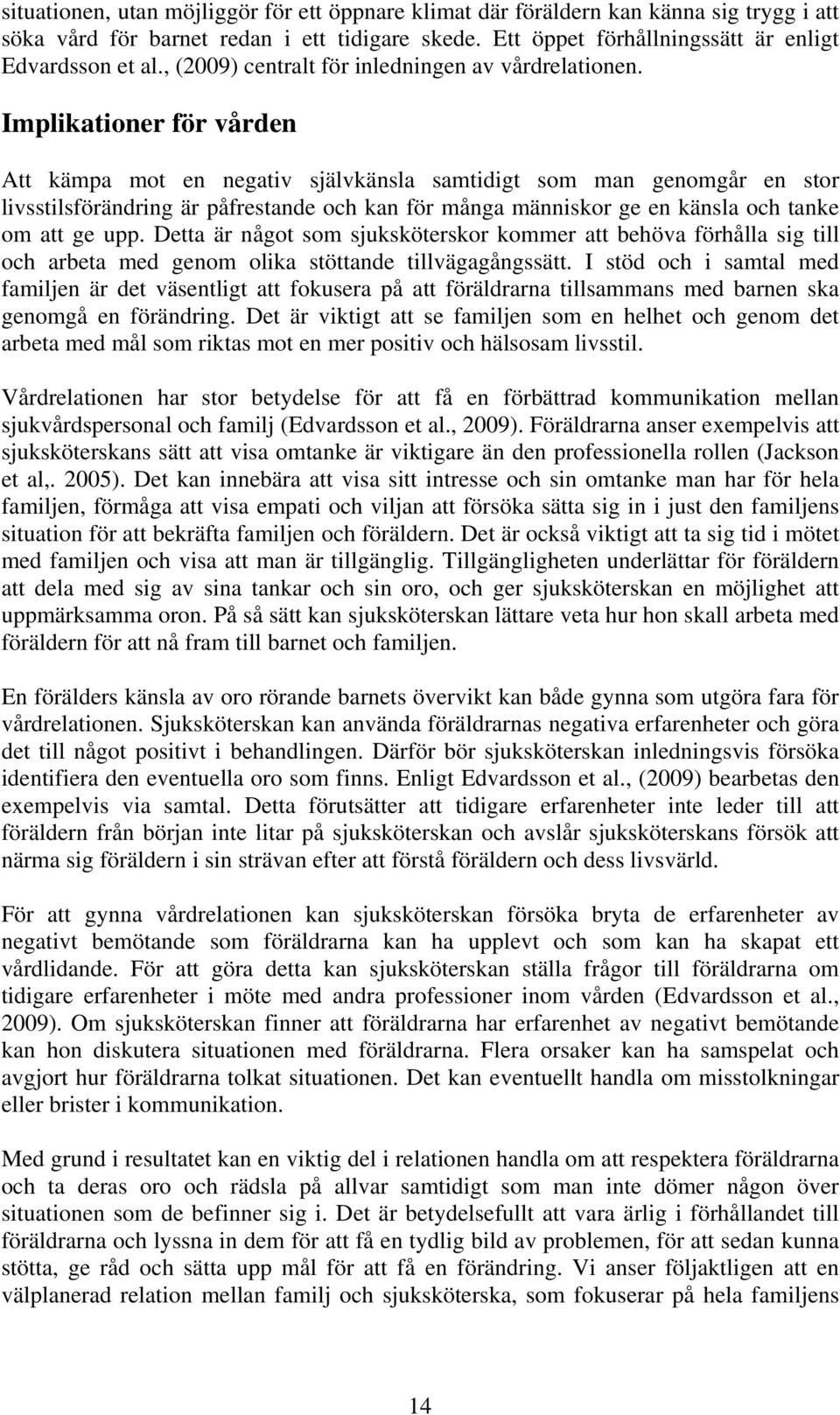 situationen, utan möjliggör för ett öppnare klimat där föräldern kan känna sig trygg i att söka vård för barnet redan i ett tidigare skede. Ett öppet förhållningssätt är enligt Edvardsson et al., (2009) centralt för inledningen av vårdrelationen.

Implikationer för vården

Att kämpa mot en negativ självkänsla samtidigt som man genomgår en stor livsstilsförändring är påfrestande och kan för många människor ge en känsla och tanke om att ge upp. Detta är något som sjuksköterskor kommer att behöva förhålla sig till och arbeta med genom olika stöttande tillvägagångssätt. I stöd och i samtal med familjen är det väsentligt att fokusera på att föräldrarna tillsammans med barnen ska genomgå en förändring. Det är viktigt att se familjen som en helhet och genom det arbeta med mål som riktas mot en mer positiv och hälsosam livsstil.

Vårdrelationen har stor betydelse för att få en förbättrad kommunikation mellan sjukvårdspersonal och familj (Edvardsson et al., 2009). Föräldrarna anser exempelvis att sjuksköterskans sätt att visa omtanke är viktigare än den professionella rollen (Jackson et al,. 2005). Det kan innebära att visa sitt intresse och sin omtanke man har för hela familjen, förmåga att visa empati och viljan att försöka sätta sig in i just den familjens situation för att bekräfta familjen och föräldern. Det är också viktigt att ta sig tid i mötet med familjen och visa att man är tillgänglig. Tillgängligheten underlättar för föräldern att dela med sig av sina tankar och sin oro, och ger sjuksköterskan en möjlighet att uppmärksamma oron. På så sätt kan sjuksköterskan lättare veta hur hon skall arbeta med föräldern för att nå fram till barnet och familjen.

En förälders känsla av oro rörande barnets övervikt kan både gynna som utgöra fara för vårdrelationen. Sjuksköterskan kan använda föräldrarnas negativa erfarenheter och göra det till något positivt i behandlingen. Därför bör sjuksköterskan inledningsvis försöka identifiera den eventuella oro som finns. Enligt Edvardsson et al., (2009) bearbetas den exempelvis via samtal. Detta förutsätter att tidigare erfarenheter inte leder till att föräldern från början inte litar på sjuksköterskan och avslår sjuksköterskans försök att närma sig föräldern i sin strävan efter att förstå föräldern och dess livsvärld.

För att gynna vårdrelationen kan sjuksköterskan försöka bryta de erfarenheter av negativt bemötande som föräldrarna kan ha upplevt och som kan ha skapat ett vårdlidande. För att göra detta kan sjuksköterskan ställa frågor till föräldrarna om tidigare erfarenheter i möte med andra professioner inom vården (Edvardsson et al., 2009). Om sjuksköterskan finner att föräldrarna har erfarenhet av negativt bemötande kan hon diskutera situationen med föräldrarna. Flera orsaker kan ha samspelat och avgjort hur föräldrarna tolkat situationen. Det kan eventuellt handla om misstolkningar eller brister i kommunikation.

Med grund i resultatet kan en viktig del i relationen handla om att respektera föräldrarna och ta deras oro och rädsla på allvar samtidigt som man inte dömer någon över situationen som de befinner sig i. Det är betydelsefullt att vara ärlig i förhållandet till föräldrarna och lyssna in dem för att få en tydlig bild av problemen, för att sedan kunna stötta, ge råd och sätta upp mål för att få en förändring. Vi anser följaktligen att en välplanerad relation mellan familj och sjuksköterska, som fokuserar på hela familjens

14